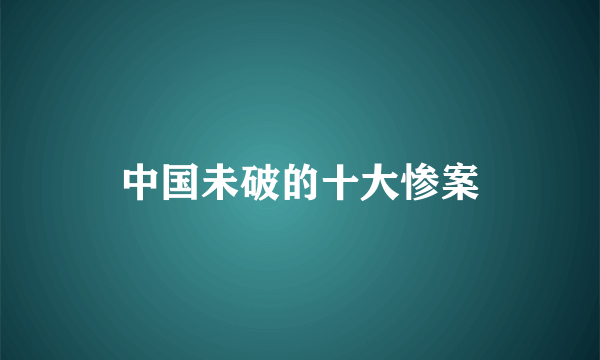 中国未破的十大惨案